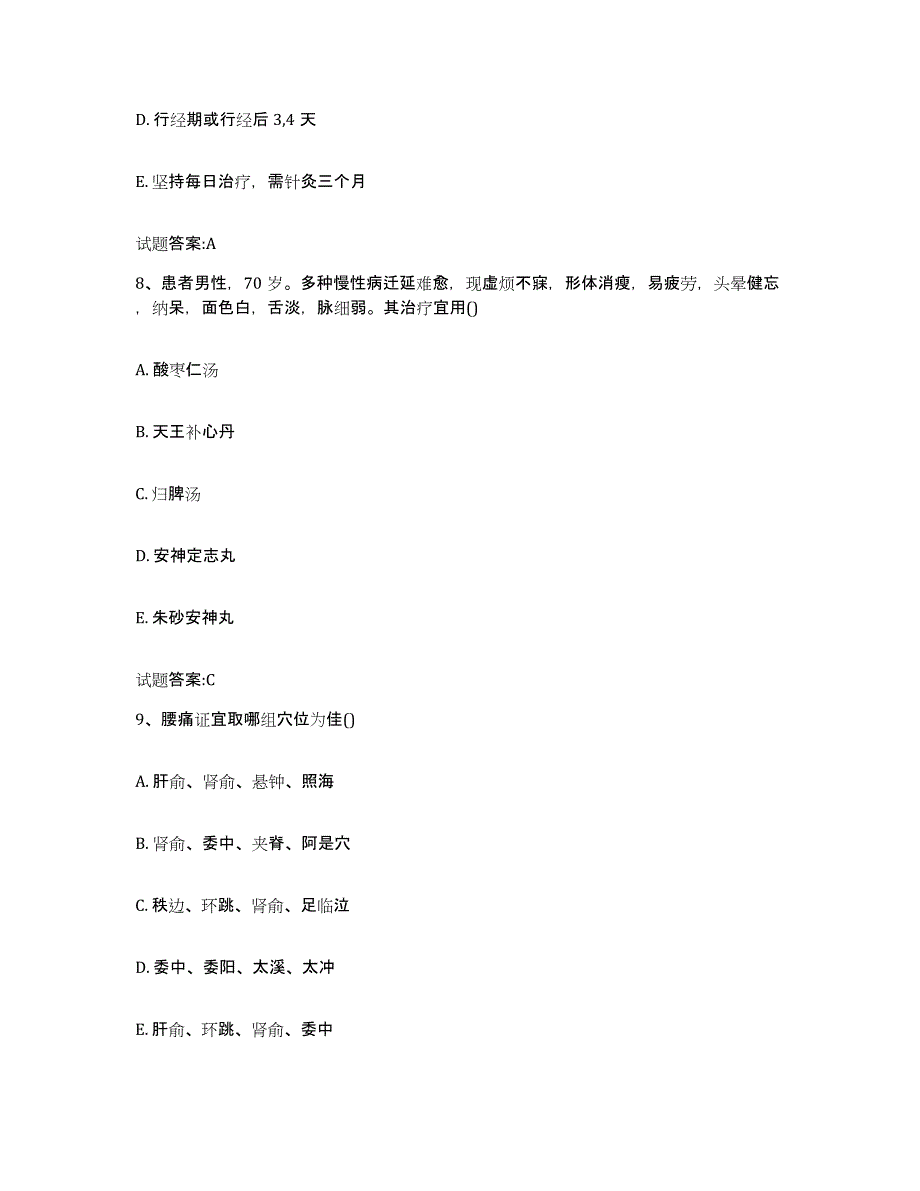 D. 行经期或行经后 3,4 天

E. 坚持每日治疗，需针灸三个月

试题答案:A

8、患者男性，70 岁。多种慢性病迁延难愈，现虚烦不寐，形体消瘦，易疲劳，头晕健忘，纳呆，面色白，舌淡，脉细弱。其治疗宜用()

A. 酸枣仁汤

B. 天王补心丹

C. 归脾汤

D. 安神定志丸

E. 朱砂安神丸

试题答案:C

9、腰痛证宜取哪组穴位为佳()

A. 肝俞、肾俞、悬钟、照海

B. 肾俞、委中、夹脊、阿是穴

C. 秩边、环跳、肾俞、足临泣

D. 委中、委阳、太溪、太冲

E. 肝俞、环跳、肾俞、委中